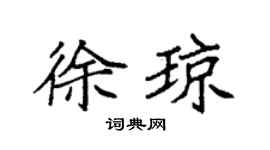 徐琼

词典网